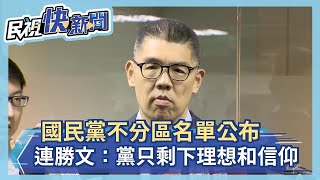 民視快新聞

國民黨不分區名單公布
連勝文：黨只剩下理想和信仰